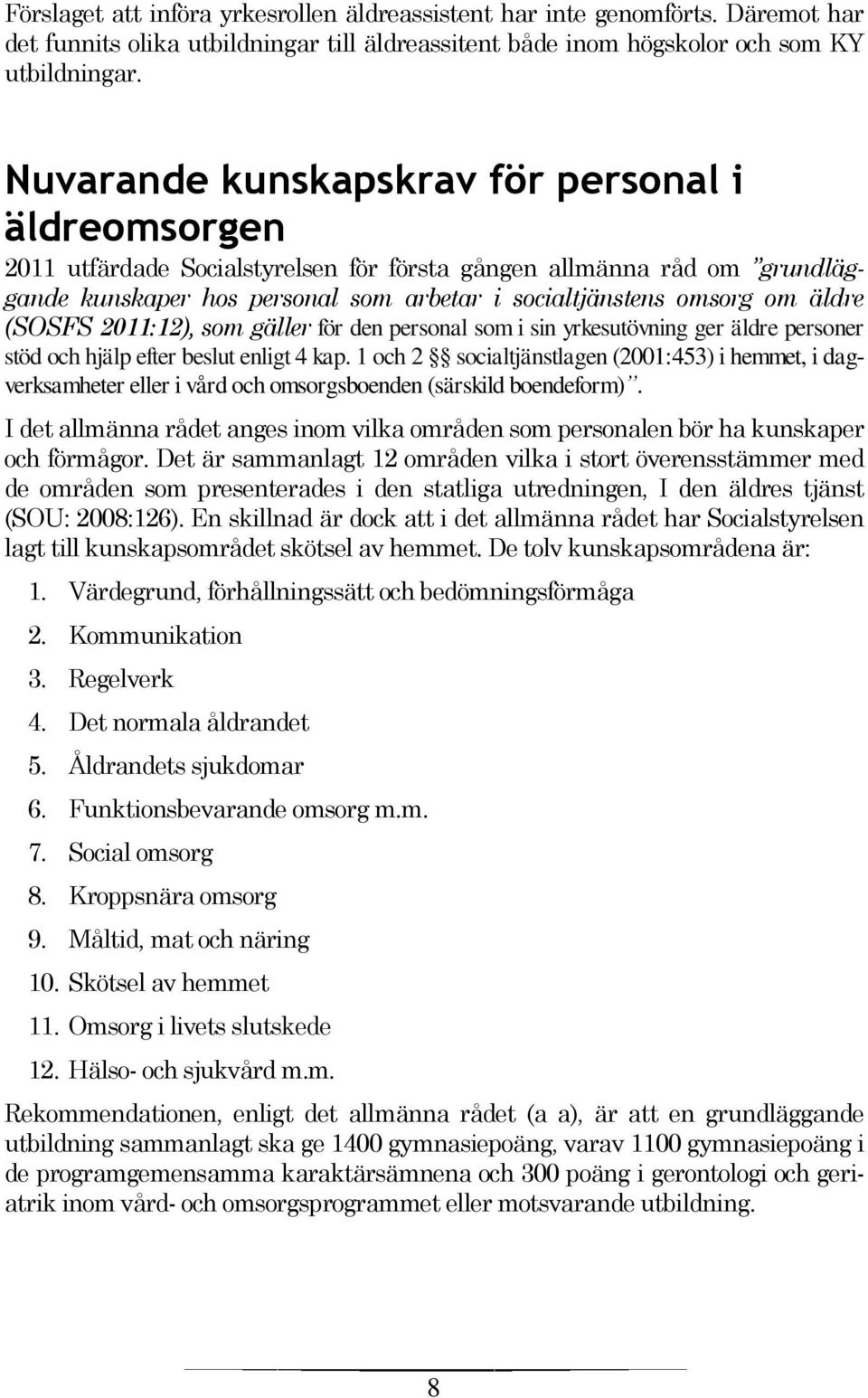 Förslaget att införa yrkesrollen äldreassistent har inte genomförts. Däremot har det funnits olika utbildningar till äldreassitent både inom högskolor och som KY utbildningar.

Nuvarande kunskapskrav för personal i äldreomsorgen

2011 utfärdade Socialstyrelsen för första gången allmänna råd om "grundläggande kunskaper hos personal som arbetar i socialtjänstens omsorg om äldre (SOSFS 2011:12), som gäller för den personal som i sin yrkesutövning ger äldre personer stöd och hjälp efter beslut enligt 4 kap. 1 och 2 §§ socialtjänstlagen (2001:453) i hemmet, i dagverksamheter eller i vård och omsorgsboenden (särskild boendeform)".

I det allmänna rådet anges inom vilka områden som personalen bör ha kunskaper och förmågor. Det är sammanlagt 12 områden vilka i stort överensstämmer med de områden som presenterades i den statliga utredningen, I den äldres tjänst (SOU: 2008:126). En skillnad är dock att i det allmänna rådet har Socialstyrelsen lagt till kunskapsområdet skötsel av hemmet. De tolv kunskapsområdena är:

1. Värdegrund, förhållningssätt och bedömningsförmåga
2. Kommunikation
3. Regelverk
4. Det normala åldrandet
5. Åldrandets sjukdomar
6. Funktionsbevarande omsorg m.m.
7. Social omsorg
8. Kroppsnära omsorg
9. Måltid, mat och näring
10. Skötsel av hemmet
11. Omsorg i livets slutskede
12. Hälso- och sjukvård m.m.

Rekommendationen, enligt det allmänna rådet (a a), är att en grundläggande utbildning sammanlagt ska ge 1400 gymnasiepoäng, varav 1100 gymnasiepoäng i de programgemensamma karaktärsämnena och 300 poäng i gerontologi och geriatrik inom vård- och omsorgsprogrammet eller motsvarande utbildning.

8